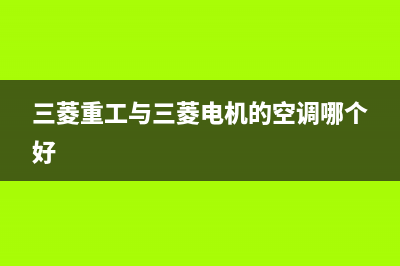 三菱重工与三菱电机的空调哪个好